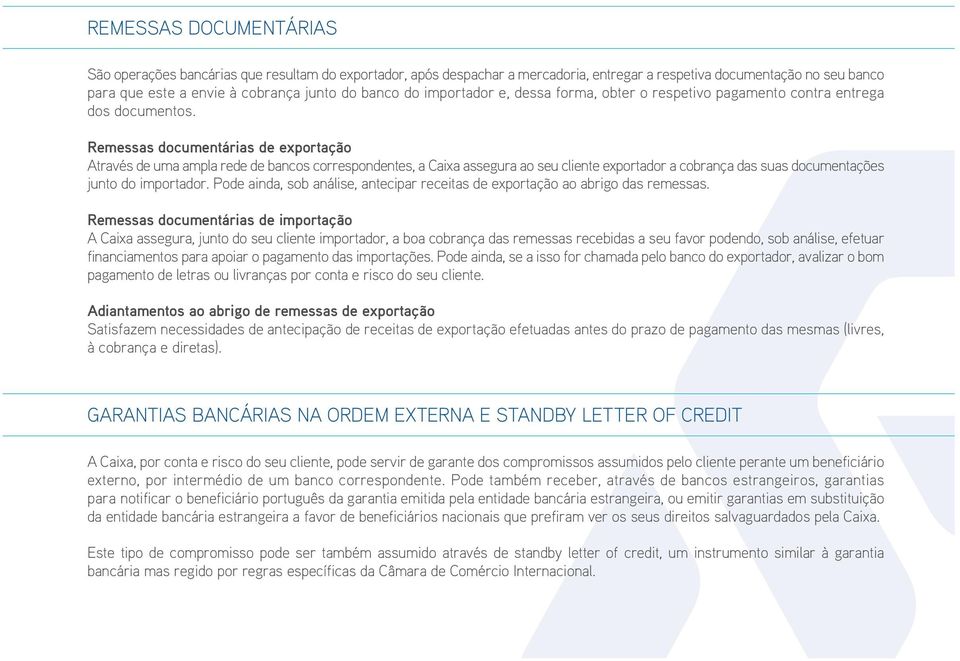 REMESSAS DOCUMENTÁRIAS

São operações bancárias que resultam do exportador, após despachar a mercadoria, entregar a respetiva documentação no seu banco para que este a envie à cobrança junto do banco do importador e, dessa forma, obter o respetivo pagamento contra entrega dos documentos.

Remessas documentárias de exportação
Através de uma ampla rede de bancos correspondentes, a Caixa assegura ao seu cliente exportador a cobrança das suas documentações junto do importador. Pode ainda, sob análise, antecipar receitas de exportação ao abrigo das remessas.

Remessas documentárias de importação
A Caixa assegura, junto do seu cliente importador, a boa cobrança das remessas recebidas a seu favor podendo, sob análise, efetuar financiamentos para apoiar o pagamento das importações. Pode ainda, se a isso for chamada pelo banco do exportador, avalizar o bom pagamento de letras ou livranças por conta e risco do seu cliente.

Adiantamentos ao abrigo de remessas de exportação
Satisfazem necessidades de antecipação de receitas de exportação efetuadas antes do prazo de pagamento das mesmas (livres, à cobrança e diretas).

GARANTIAS BANCÁRIAS NA ORDEM EXTERNA E STANDBY LETTER OF CREDIT

A Caixa, por conta e risco do seu cliente, pode servir de garante dos compromissos assumidos pelo cliente perante um beneficiário externo, por intermédio de um banco correspondente. Pode também receber, através de bancos estrangeiros, garantias para notificar o beneficiário português da garantia emitida pela entidade bancária estrangeira, ou emitir garantias em substituição da entidade bancária estrangeira a favor de beneficiários nacionais que prefiram ver os seus direitos salvaguardados pela Caixa.

Este tipo de compromisso pode ser também assumido através de standby letter of credit, um instrumento similar à garantia bancária mas regido por regras específicas da Câmara de Comércio Internacional.